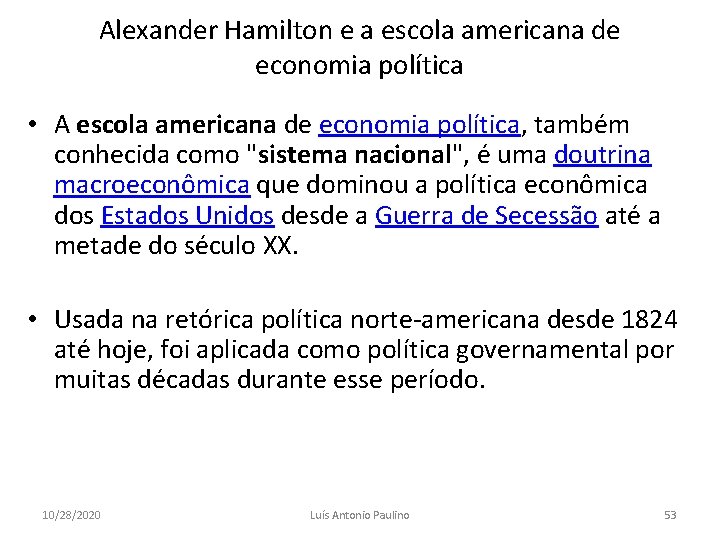 Alexander Hamilton e a escola americana de economia política

• A escola americana de economia política, também conhecida como "sistema nacional", é uma doutrina macroeconômica que dominou a política econômica dos Estados Unidos desde a Guerra de Secessão até a metade do século XX.

• Usada na retórica política norte-americana desde 1824 até hoje, foi aplicada como política governamental por muitas décadas durante esse período.

10/28/2020 Luís Antonio Paulino 53